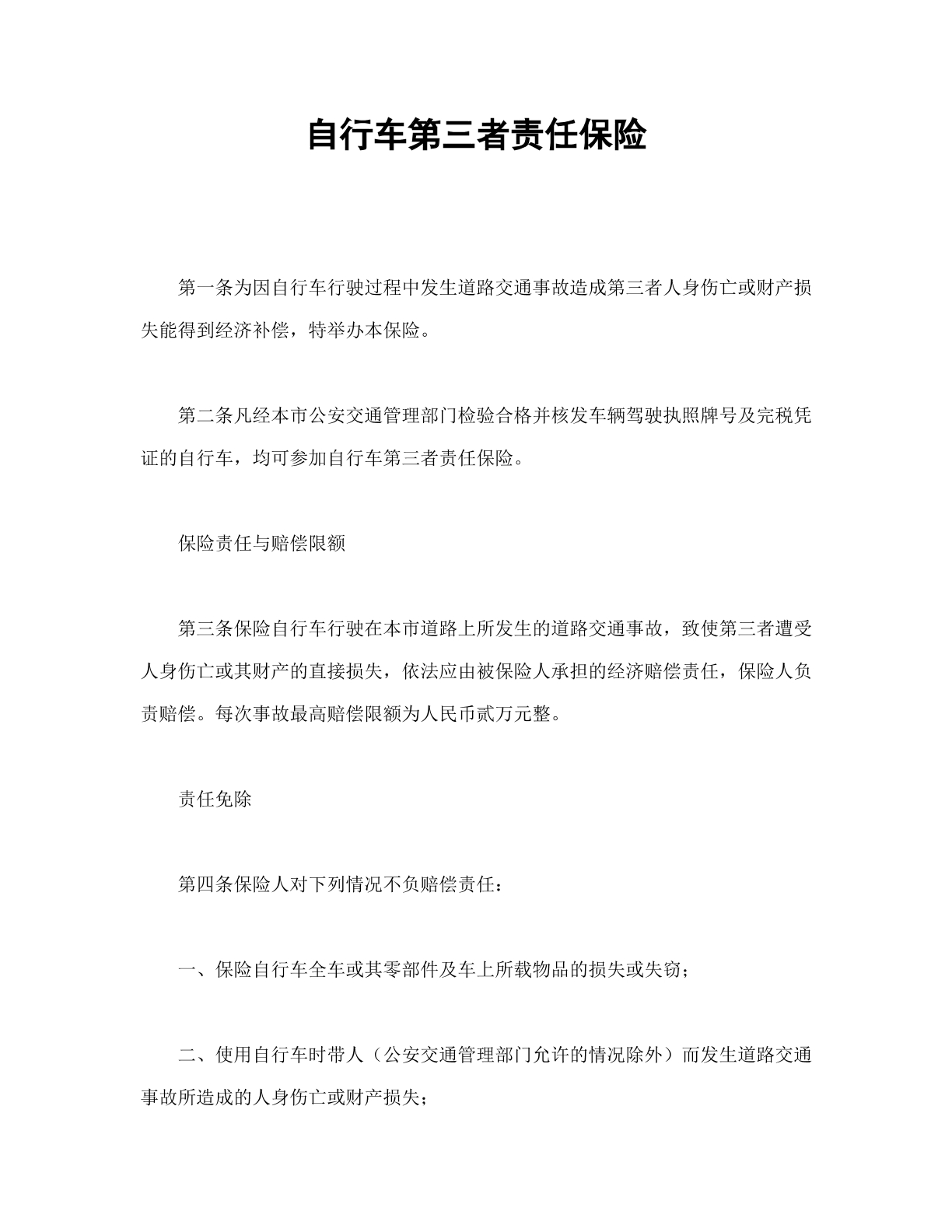 自行车第三者责任保险

第一条为因自行车行驶过程中发生道路交通事故造成第三者人身伤亡或财产损失能得到经济补偿，特举办本保险。

第二条凡经本市公安交通管理部门检验合格并核发车辆驾驶执照牌号及完税凭证的自行车，均可参加自行车第三者责任保险。

保险责任与赔偿限额

第三条保险自行车行驶在本市道路上所发生的道路交通事故，致使第三者遭受人身伤亡或其财产的直接损失，依法应由被保险人承担的经济赔偿责任，保险人负责赔偿。每次事故最高赔偿限额为人民币贰万元整。

责任免除

第四条保险人对下列情况不负赔偿责任：

一、保险自行车全车或其零部件及车上所载物品的损失或失窃；

二、使用自行车时带人（公安交通管理部门允许的情况除外）而发生道路交通事故所造成的人身伤亡或财产损失；